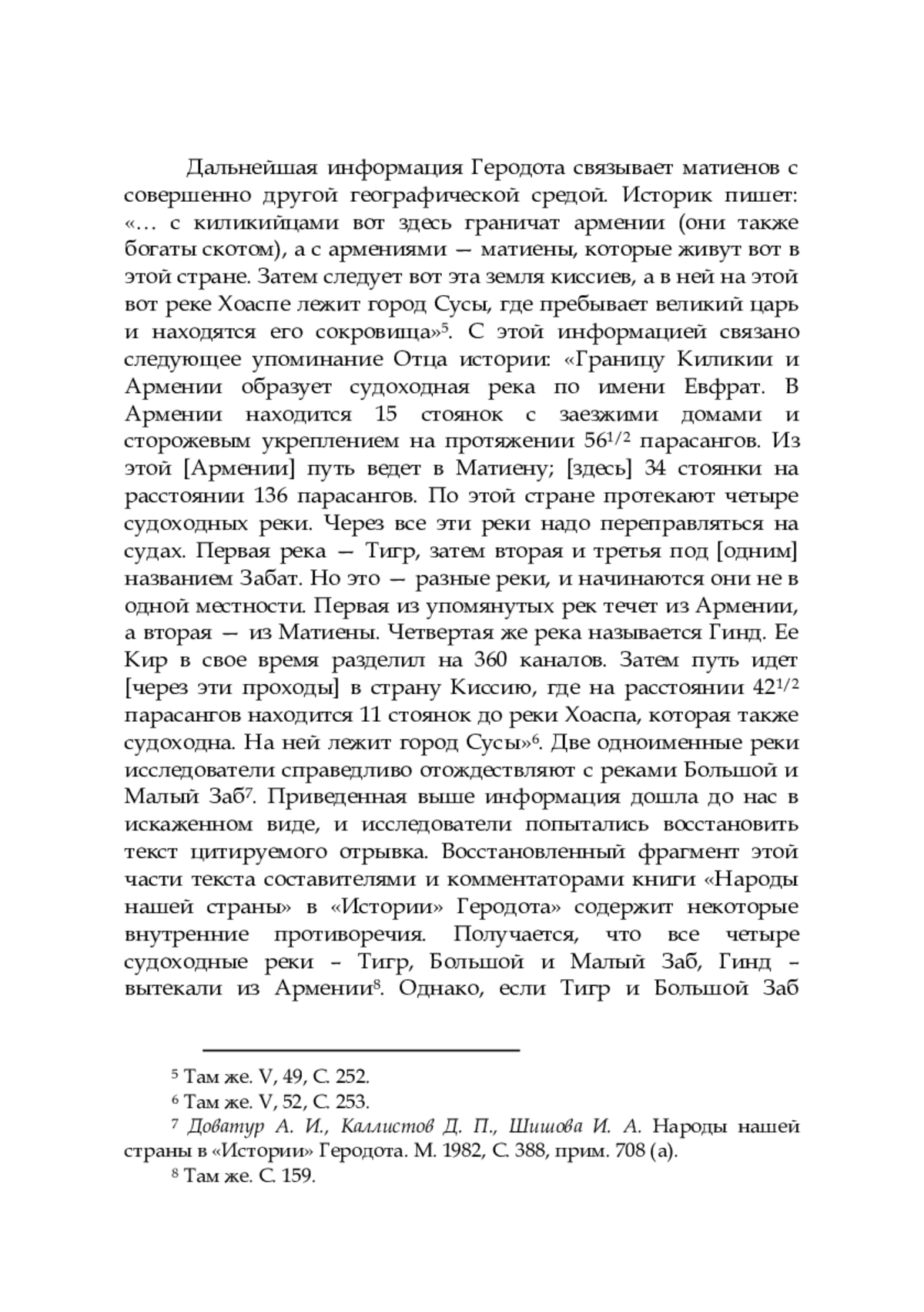 Дальнейшая информация Геродота связывает матиенов с совершенно другой географической средой. Историк пишет: «… с киликийцами вот здесь граничат армении (они также богаты скотом), а с армениями — матиены, которые живут вот в этой стране. Затем следует вот эта земля киссиев, а в ней на этой вот реке Хоаспе лежит город Сусы, где пребывает великий царь и находятся его сокровища»$^5$. С этой информацией связано следующее упоминание Отца истории: «Границу Киликии и Армении образует судоходная река по имени Евфрат. В Армении находится 15 стоянок с заезжими домами и сторожевым укреплением на протяжении $56^{1/2}$ парасангов. Из этой [Армении] путь ведет в Матиену; [здесь] 34 стоянки на расстоянии 136 парасангов. По этой стране протекают четыре судоходных реки. Через все эти реки надо переправляться на судах. Первая река — Тигр, затем вторая и третья под [одним] названием Забат. Но это — разные реки, и начинаются они не в одной местности. Первая из упомянутых рек течет из Армении, а вторая — из Матиены. Четвертая же река называется Гинд. Ее Кир в свое время разделил на 360 каналов. Затем путь идет [через эти проходы] в страну Киссию, где на расстоянии $42^{1/2}$ парасангов находится 11 стоянок до реки Хоаспа, которая также судоходна. На ней лежит город Сусы»$^6$. Две одноименные реки исследователи справедливо отождествляют с реками Большой и Малый Заб$^7$. Приведенная выше информация дошла до нас в искаженном виде, и исследователи попытались восстановить текст цитируемого отрывка. Восстановленный фрагмент этой части текста составителями и комментаторами книги «Народы нашей страны» в «Истории» Геродота» содержит некоторые внутренние противоречия. Получается, что все четыре судоходные реки – Тигр, Большой и Малый Заб, Гинд – вытекали из Армении$^8$. Однако, если Тигр и Большой Заб

$^5$ Там же. V, 49, С. 252.
$^6$ Там же. V, 52, С. 253.
$^7$ Доватур А. И., Каллистов Д. П., Шишова И. А. Народы нашей страны в «Истории» Геродота. М. 1982, С. 388, прим. 708 (а).
$^8$ Там же. С. 159.